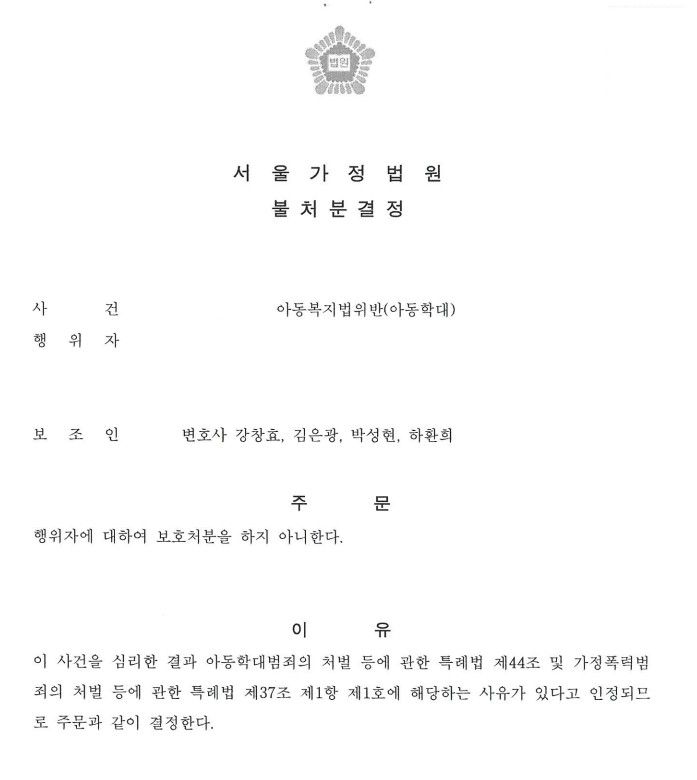 법원

서 울 가 정 법 원
불 처 분 결 정

사 건 아동복지법위반(아동학대)
행 위 자

보 조 인 변호사 강창효, 김은광, 박성현, 하환희

주 문
행위자에 대하여 보호처분을 하지 아니한다.

이 유
이 사건을 심리한 결과 아동학대범죄의 처벌 등에 관한 특례법 제44조 및 가정폭력범죄의 처벌 등에 관한 특례법 제37조 제1항 제1호에 해당하는 사유가 있다고 인정되므로 주문과 같이 결정한다.